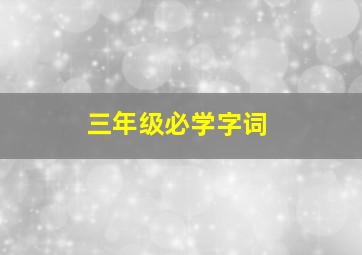 三年级必学字词